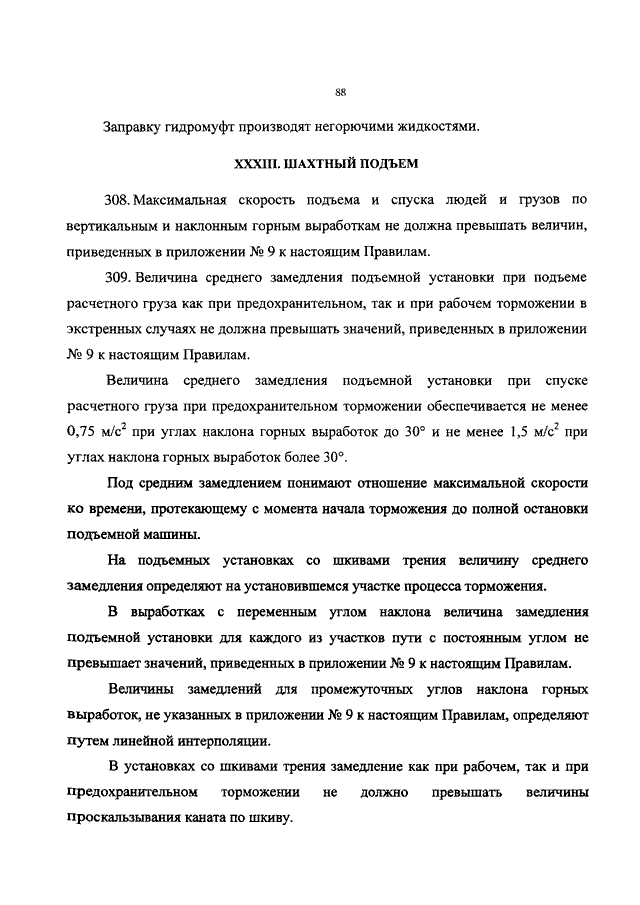 88

Заправку гидромуфт производят негорючими жидкостями.

XXXIII. ШАХТНЫЙ ПОДЪЕМ

308. Максимальная скорость подъема и спуска людей и грузов по вертикальным и наклонным горным выработкам не должна превышать величин, приведенных в приложении № 9 к настоящим Правилам.

309. Величина среднего замедления подъемной установки при подъеме расчетного груза как при предохранительном, так и при рабочем торможении в экстренных случаях не должна превышать значений, приведенных в приложении № 9 к настоящим Правилам.

Величина среднего замедления подъемной установки при спуске расчетного груза при предохранительном торможении обеспечивается не менее 0,75 м/с$^2$ при углах наклона горных выработок до 30° и не менее 1,5 м/с$^2$ при углах наклона горных выработок более 30°.

Под средним замедлением понимают отношение максимальной скорости ко времени, протекающему с момента начала торможения до полной остановки подъемной машины.

На подъемных установках со шкивами трения величину среднего замедления определяют на установившемся участке процесса торможения.

В выработках с переменным углом наклона величина замедления подъемной установки для каждого из участков пути с постоянным углом не превышает значений, приведенных в приложении № 9 к настоящим Правилам.

Величины замедлений для промежуточных углов наклона горных выработок, не указанных в приложении № 9 к настоящим Правилам, определяют путем линейной интерполяции.

В установках со шкивами трения замедление как при рабочем, так и при предохранительном торможении не должно превышать величины проскальзывания каната по шкиву.